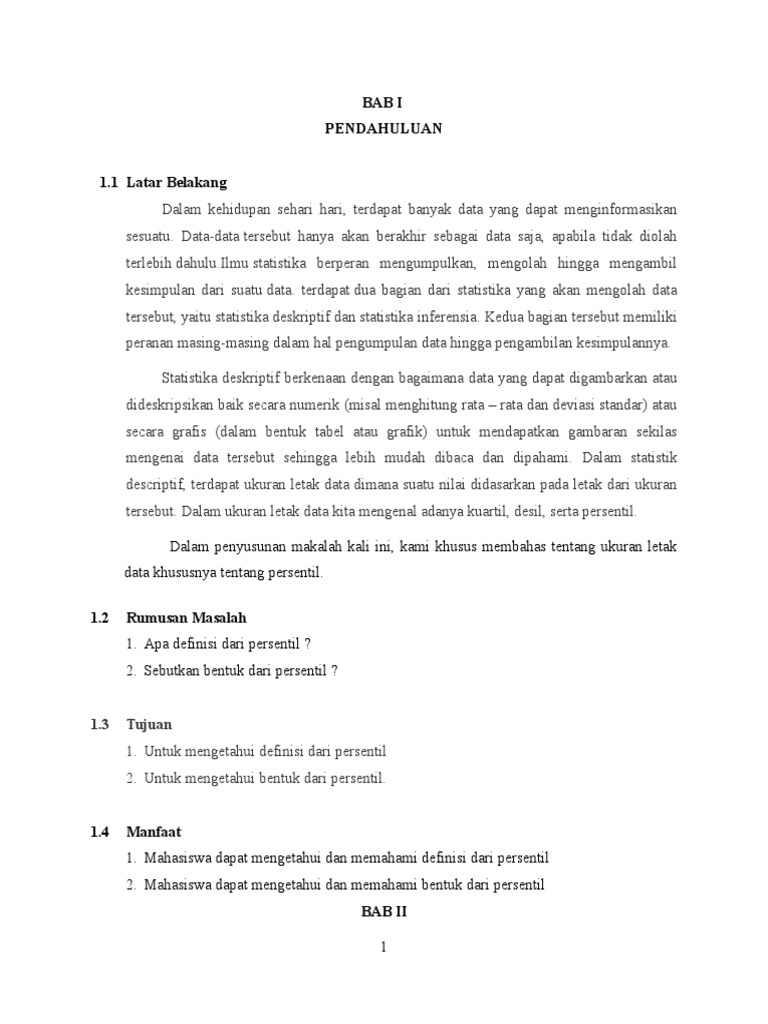 BAB I
PENDAHULUAN

1.1 Latar Belakang

Dalam kehidupan sehari hari, terdapat banyak data yang dapat menginformasikan sesuatu. Data-data tersebut hanya akan berakhir sebagai data saja, apabila tidak diolah terlebih dahulu.Ilmu statistika berperan mengumpulkan, mengolah hingga mengambil kesimpulan dari suatu data. terdapat dua bagian dari statistika yang akan mengolah data tersebut, yaitu statistika deskriptif dan statistika inferensia. Kedua bagian tersebut memiliki peranan masing-masing dalam hal pengumpulan data hingga pengambilan kesimpulannya.

Statistika deskriptif berkenaan dengan bagaimana data yang dapat digambarkan atau dideskripsikan baik secara numerik (misal menghitung rata – rata dan deviasi standar) atau secara grafis (dalam bentuk tabel atau grafik) untuk mendapatkan gambaran sekilas mengenai data tersebut sehingga lebih mudah dibaca dan dipahami. Dalam statistik descriptif, terdapat ukuran letak data dimana suatu nilai didasarkan pada letak dari ukuran tersebut. Dalam ukuran letak data kita mengenal adanya kuartil, desil, serta persentil.

Dalam penyusunan makalah kali ini, kami khusus membahas tentang ukuran letak data khususnya tentang persentil.

1.2 Rumusan Masalah
1. Apa definisi dari persentil ?
2. Sebutkan bentuk dari persentil ?

1.3 Tujuan
1. Untuk mengetahui definisi dari persentil
2. Untuk mengetahui bentuk dari persentil.

1.4 Manfaat
1. Mahasiswa dapat mengetahui dan memahami definisi dari persentil
2. Mahasiswa dapat mengetahui dan memahami bentuk dari persentil

BAB II

1